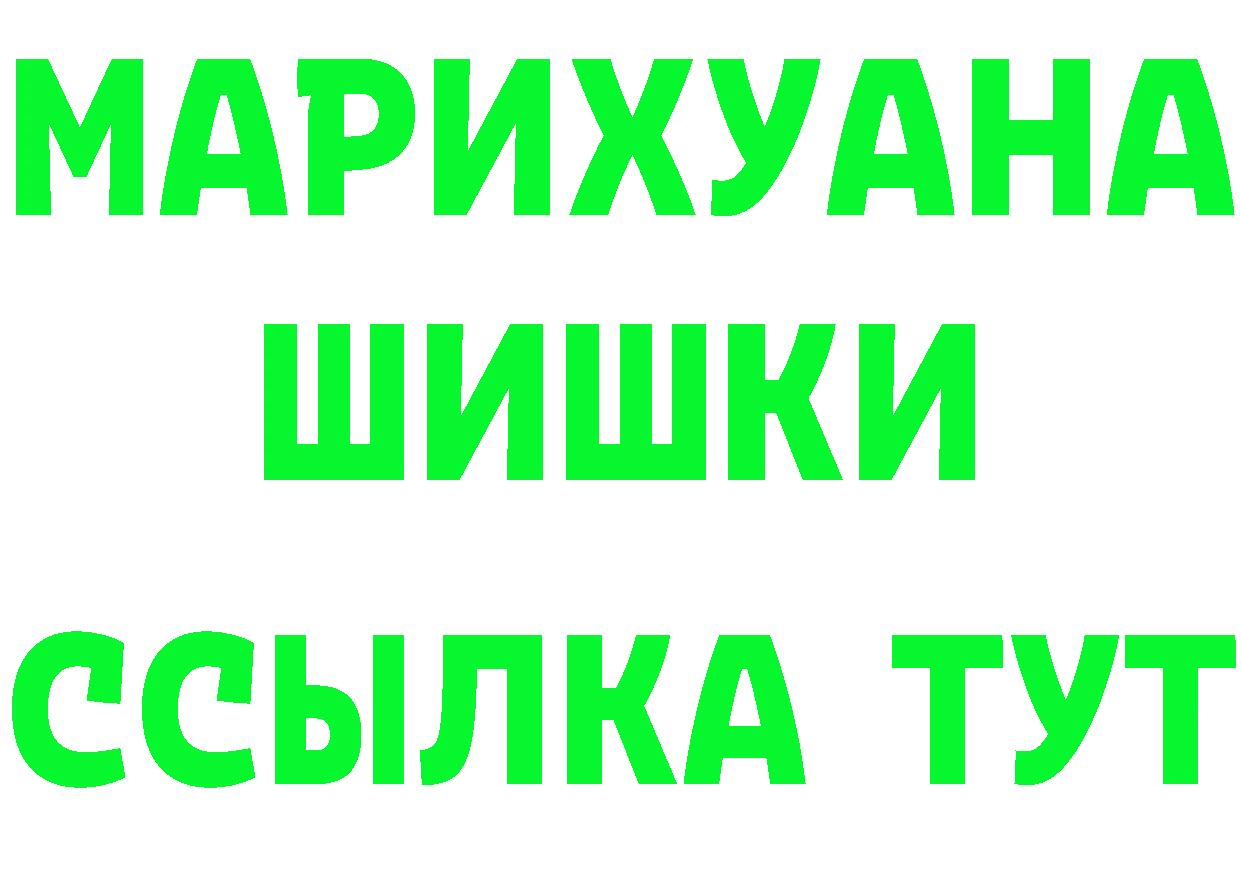 МАРИХУАНА
ШИШКИ
ССЫЛКА ТУТ